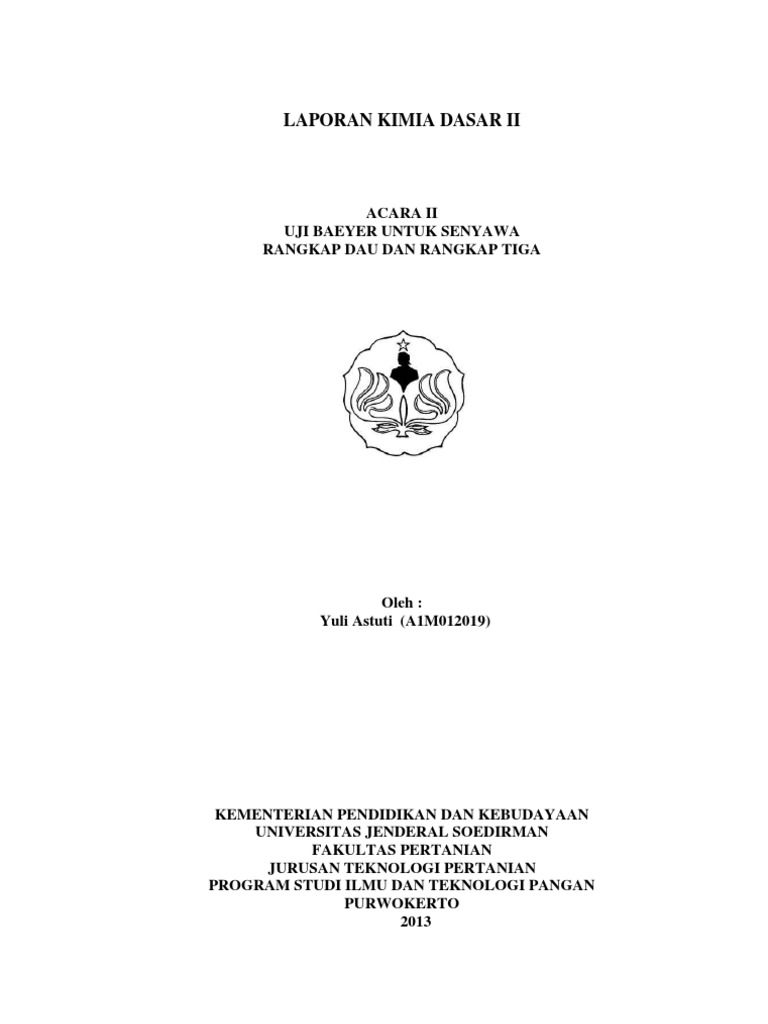 LAPORAN KIMIA DASAR II

ACARA II
UJI BAEYER UNTUK SENYAWA
RANGKAP DAU DAN RANGKAP TIGA

Oleh :
Yuli Astuti (A1M012019)

KEMENTERIAN PENDIDIKAN DAN KEBUDAYAAN
UNIVERSITAS JENDERAL SOEDIRMAN
FAKULTAS PERTANIAN
JURUSAN TEKNOLOGI PERTANIAN
PROGRAM STUDI ILMU DAN TEKNOLOGI PANGAN
PURWOKERTO
2013